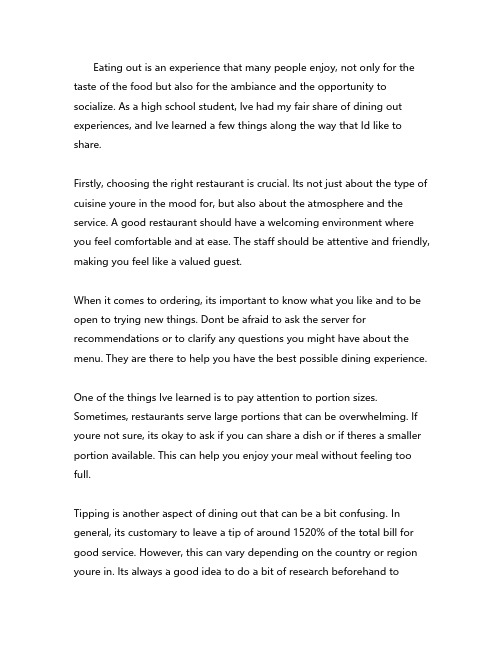 Eating out is an experience that many people enjoy, not only for the taste of the food but also for the ambiance and the opportunity to socialize. As a high school student, Ive had my fair share of dining out experiences, and Ive learned a few things along the way that Id like to share.

Firstly, choosing the right restaurant is crucial. Its not just about the type of cuisine youre in the mood for, but also about the atmosphere and the service. A good restaurant should have a welcoming environment where you feel comfortable and at ease. The staff should be attentive and friendly, making you feel like a valued guest.

When it comes to ordering, its important to know what you like and to be open to trying new things. Dont be afraid to ask the server for recommendations or to clarify any questions you might have about the menu. They are there to help you have the best possible dining experience.

One of the things Ive learned is to pay attention to portion sizes. Sometimes, restaurants serve large portions that can be overwhelming. If youre not sure, its okay to ask if you can share a dish or if theres a smaller portion available. This can help you enjoy your meal without feeling too full.

Tipping is another aspect of dining out that can be a bit confusing. In general, its customary to leave a tip of around 1520% of the total bill for good service. However, this can vary depending on the country or region youre in. Its always a good idea to do a bit of research beforehand to